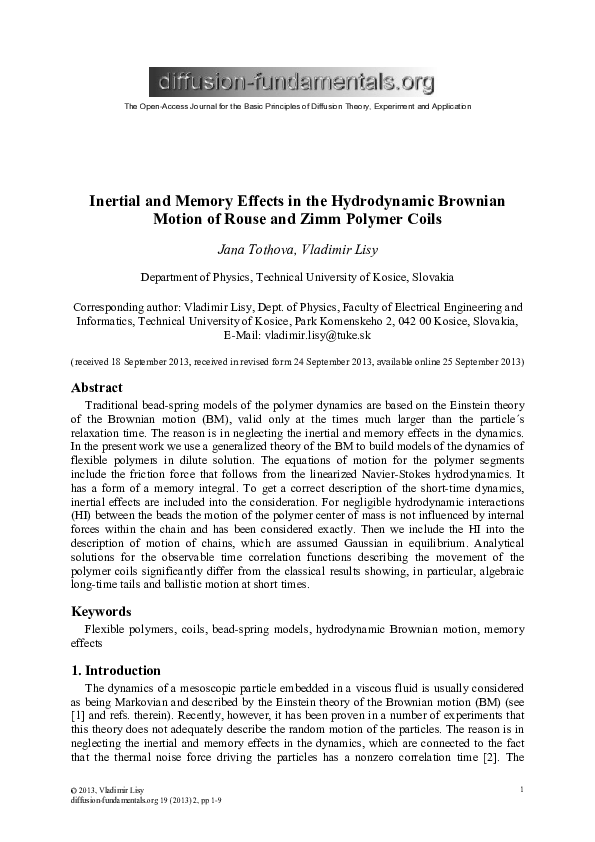 diffusion-fundamentals.org

The Open-Access Journal for the Basic Principles of Diffusion Theory, Experiment and Application

Inertial and Memory Effects in the Hydrodynamic Brownian Motion of Rouse and Zimm Polymer Coils

Jana Tothova, Vladimir Lisy

Department of Physics, Technical University of Kosice, Slovakia

Corresponding author: Vladimir Lisy, Dept. of Physics, Faculty of Electrical Engineering and Informatics, Technical University of Kosice, Park Komenskeho 2, 042 00 Kosice, Slovakia, E-Mail: vladimir.lisy@tuke.sk

(received 18 September 2013, received in revised form 24 September 2013, available online 25 September 2013)

Abstract

Traditional bead-spring models of the polymer dynamics are based on the Einstein theory of the Brownian motion (BM), valid only at the times much larger than the particle´s relaxation time. The reason is in neglecting the inertial and memory effects in the dynamics. In the present work we use a generalized theory of the BM to build models of the dynamics of flexible polymers in dilute solution. The equations of motion for the polymer segments include the friction force that follows from the linearized Navier-Stokes hydrodynamics. It has a form of a memory integral. To get a correct description of the short-time dynamics, inertial effects are included into the consideration. For negligible hydrodynamic interactions (HI) between the beads the motion of the polymer center of mass is not influenced by internal forces within the chain and has been considered exactly. Then we include the HI into the description of motion of chains, which are assumed Gaussian in equilibrium. Analytical solutions for the observable time correlation functions describing the movement of the polymer coils significantly differ from the classical results showing, in particular, algebraic long-time tails and ballistic motion at short times.

Keywords

Flexible polymers, coils, bead-spring models, hydrodynamic Brownian motion, memory effects

1. Introduction

The dynamics of a mesoscopic particle embedded in a viscous fluid is usually considered as being Markovian and described by the Einstein theory of the Brownian motion (BM) (see [1] and refs. therein). Recently, however, it has been proven in a number of experiments that this theory does not adequately describe the random motion of the particles. The reason is in neglecting the inertial and memory effects in the dynamics, which are connected to the fact that the thermal noise force driving the particles has a nonzero correlation time [2]. The

© 2013, Vladimir Lisy
diffusion-fundamentals.org 19 (2013) 2, pp 1-9

1